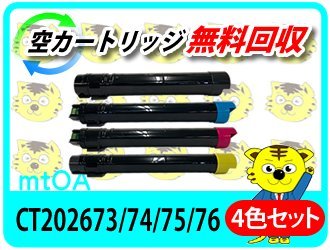 空カートリッジ 無料回収

mtOA

CT202673/74/75/76

4色セット